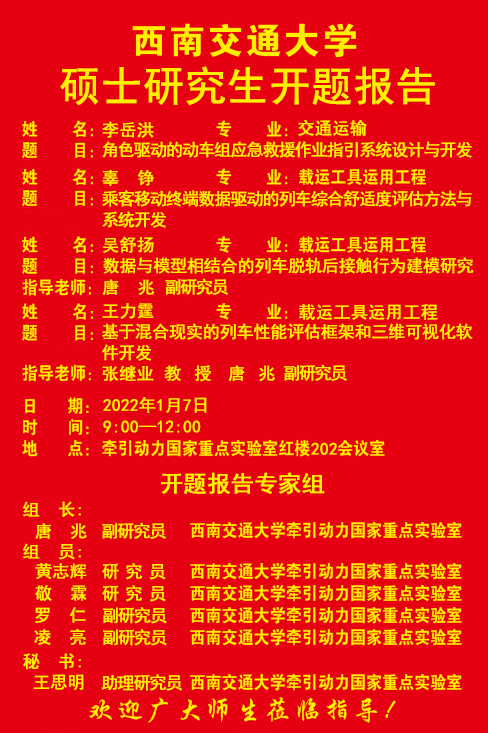 西南交通大学
硕士研究生开题报告

姓　　名：李岳洪　　　专　　业：交通运输
题　　目：角色驱动的动车组应急救援作业指引系统设计与开发

姓　　名：辜　铮　　　专　　业：载运工具运用工程
题　　目：乘客移动终端数据驱动的列车综合舒适度评估方法与系统开发

姓　　名：吴舒扬　　　专　　业：载运工具运用工程
题　　目：数据与模型相结合的列车脱轨后接触行为建模研究
指导老师：唐　兆　副研究员

姓　　名：王力霆　　　专　　业：载运工具运用工程
题　　目：基于混合现实的列车性能评估框架和三维可视化软件开发
指导老师：张继业　教　授　唐　兆　副研究员

日　　期：2022年1月7日
时　　间：9:00—12:00
地　　点：牵引动力国家重点实验室红楼202会议室

开题报告专家组

组　长：
唐　兆　副研究员　西南交通大学牵引动力国家重点实验室
组　员：
黄志辉　研究员　西南交通大学牵引动力国家重点实验室
敬　霖　研究员　西南交通大学牵引动力国家重点实验室
罗　仁　副研究员　西南交通大学牵引动力国家重点实验室
凌　亮　副研究员　西南交通大学牵引动力国家重点实验室
秘　书：
王思明　助理研究员　西南交通大学牵引动力国家重点实验室

欢迎广大师生莅临指导！